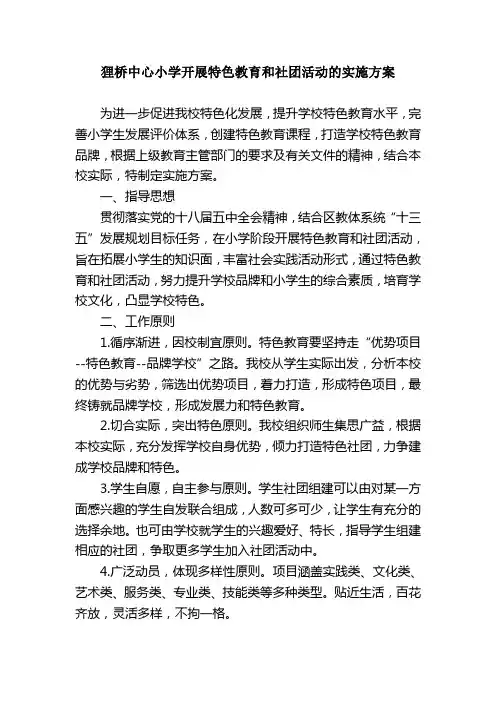 狸桥中心小学开展特色教育和社团活动的实施方案

为进一步促进我校特色化发展，提升学校特色教育水平，完善小学生发展评价体系，创建特色教育课程，打造学校特色教育品牌，根据上级教育主管部门的要求及有关文件的精神，结合本校实际，特制定实施方案。

一、指导思想

贯彻落实党的十八届五中全会精神，结合区教体系统“十三五”发展规划目标任务，在小学阶段开展特色教育和社团活动，旨在拓展小学生的知识面，丰富社会实践活动形式，通过特色教育和社团活动，努力提升学校品牌和小学生的综合素质，培育学校文化，凸显学校特色。

二、工作原则

1.循序渐进，因校制宜原则。特色教育要坚持走“优势项目--特色教育--品牌学校”之路。我校从学生实际出发，分析本校的优势与劣势，筛选出优势项目，着力打造，形成特色项目，最终铸就品牌学校，形成发展力和特色教育。

2.切合实际，突出特色原则。我校组织师生集思广益，根据本校实际，充分发挥学校自身优势，倾力打造特色社团，力争建成学校品牌和特色。

3.学生自愿，自主参与原则。学生社团组建可以由对某一方面感兴趣的学生自发联合组成，人数可多可少，让学生有充分的选择余地。也可由学校就学生的兴趣爱好、特长，指导学生组建相应的社团，争取更多学生加入社团活动中。

4.广泛动员，体现多样性原则。项目涵盖实践类、文化类、艺术类、服务类、专业类、技能类等多种类型。贴近生活，百花齐放，灵活多样，不拘一格。